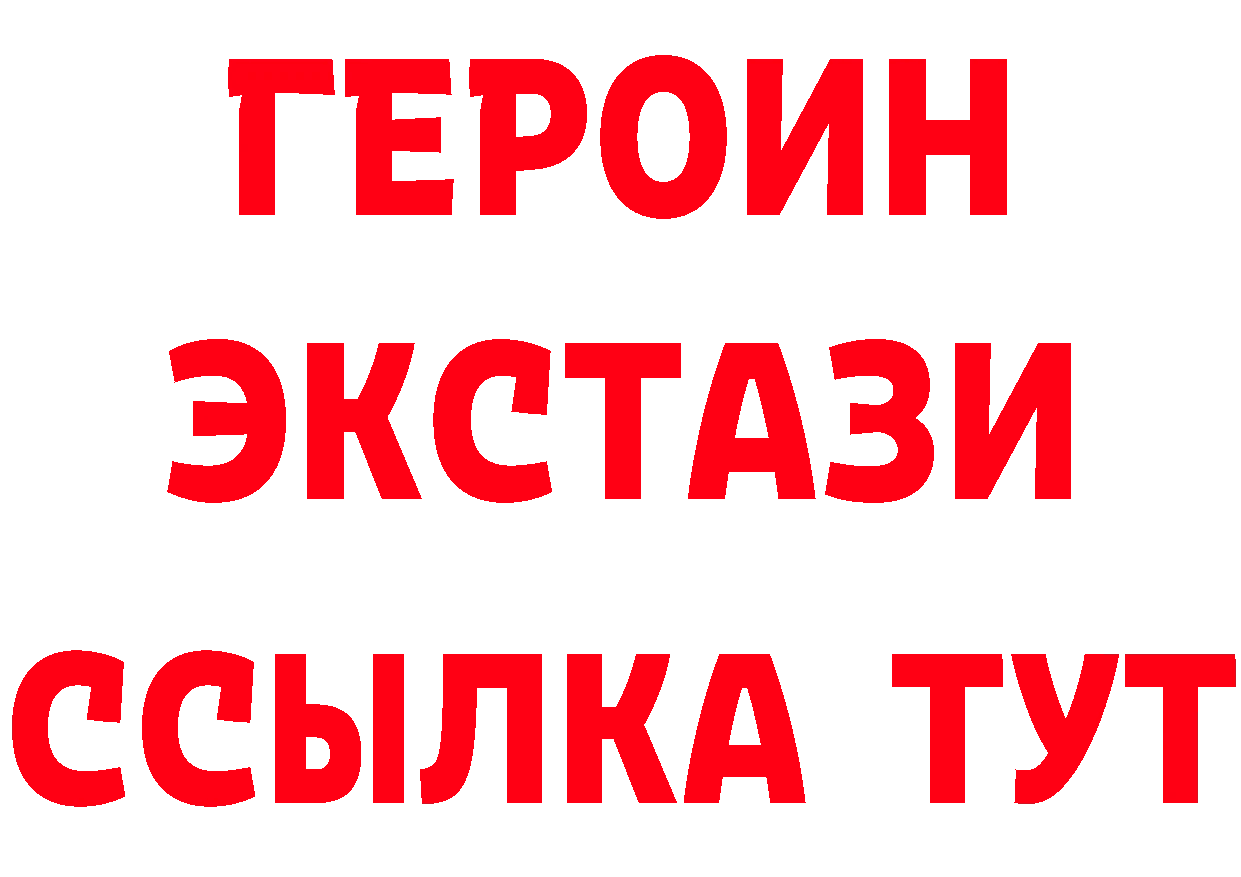 ГЕРОИН
ЭКСТАЗИ
ССЫЛКА ТУТ